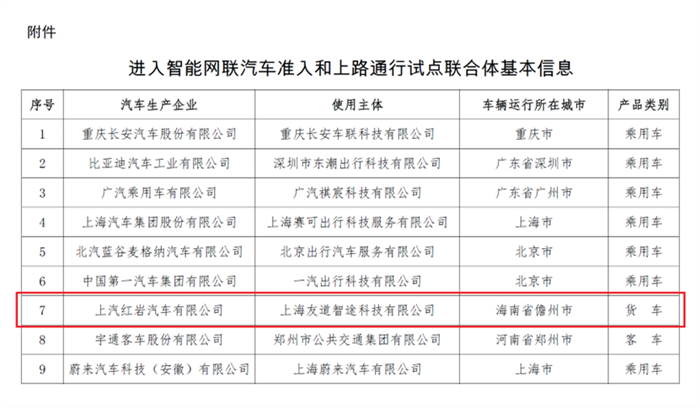 附件

进入智能网联汽车准入和上路通行试点联合体基本信息

| 序号 | 汽车生产企业 | 使用主体 | 车辆运行所在城市 | 产品类别 |
|---|---|---|---|---|
| 1 | 重庆长安汽车股份有限公司 | 重庆长安车联科技有限公司 | 重庆市 | 乘用车 |
| 2 | 比亚迪汽车工业有限公司 | 深圳市东潮出行科技有限公司 | 广东省深圳市 | 乘用车 |
| 3 | 广汽乘用车有限公司 | 广汽祺宸科技有限公司 | 广东省广州市 | 乘用车 |
| 4 | 上海汽车集团股份有限公司 | 上海赛可出行科技服务有限公司 | 上海市 | 乘用车 |
| 5 | 北汽蓝谷麦格纳汽车有限公司 | 北京出行汽车服务有限公司 | 北京市 | 乘用车 |
| 6 | 中国第一汽车集团有限公司 | 一汽出行科技有限公司 | 北京市 | 乘用车 |
| 7 | 上汽红岩汽车有限公司 | 上海友道智途科技有限公司 | 海南省儋州市 | 货 车 |
| 8 | 宇通客车股份有限公司 | 郑州市公共交通集团有限公司 | 河南省郑州市 | 客 车 |
| 9 | 蔚来汽车科技（安徽）有限公司 | 上海蔚来汽车有限公司 | 上海市 | 乘用车 |